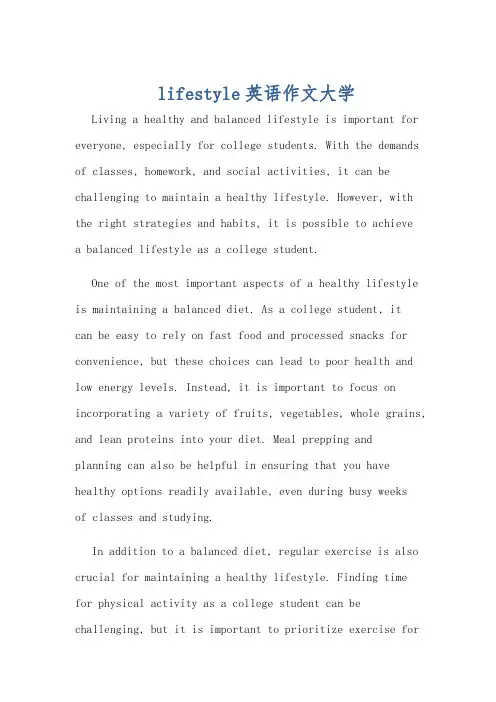 lifestyle英语作文大学

Living a healthy and balanced lifestyle is important for everyone, especially for college students. With the demands of classes, homework, and social activities, it can be challenging to maintain a healthy lifestyle. However, with the right strategies and habits, it is possible to achieve a balanced lifestyle as a college student.

One of the most important aspects of a healthy lifestyle is maintaining a balanced diet. As a college student, it can be easy to rely on fast food and processed snacks for convenience, but these choices can lead to poor health and low energy levels. Instead, it is important to focus on incorporating a variety of fruits, vegetables, whole grains, and lean proteins into your diet. Meal prepping and planning can also be helpful in ensuring that you have healthy options readily available, even during busy weeks of classes and studying.

In addition to a balanced diet, regular exercise is also crucial for maintaining a healthy lifestyle. Finding time for physical activity as a college student can be challenging, but it is important to prioritize exercise for